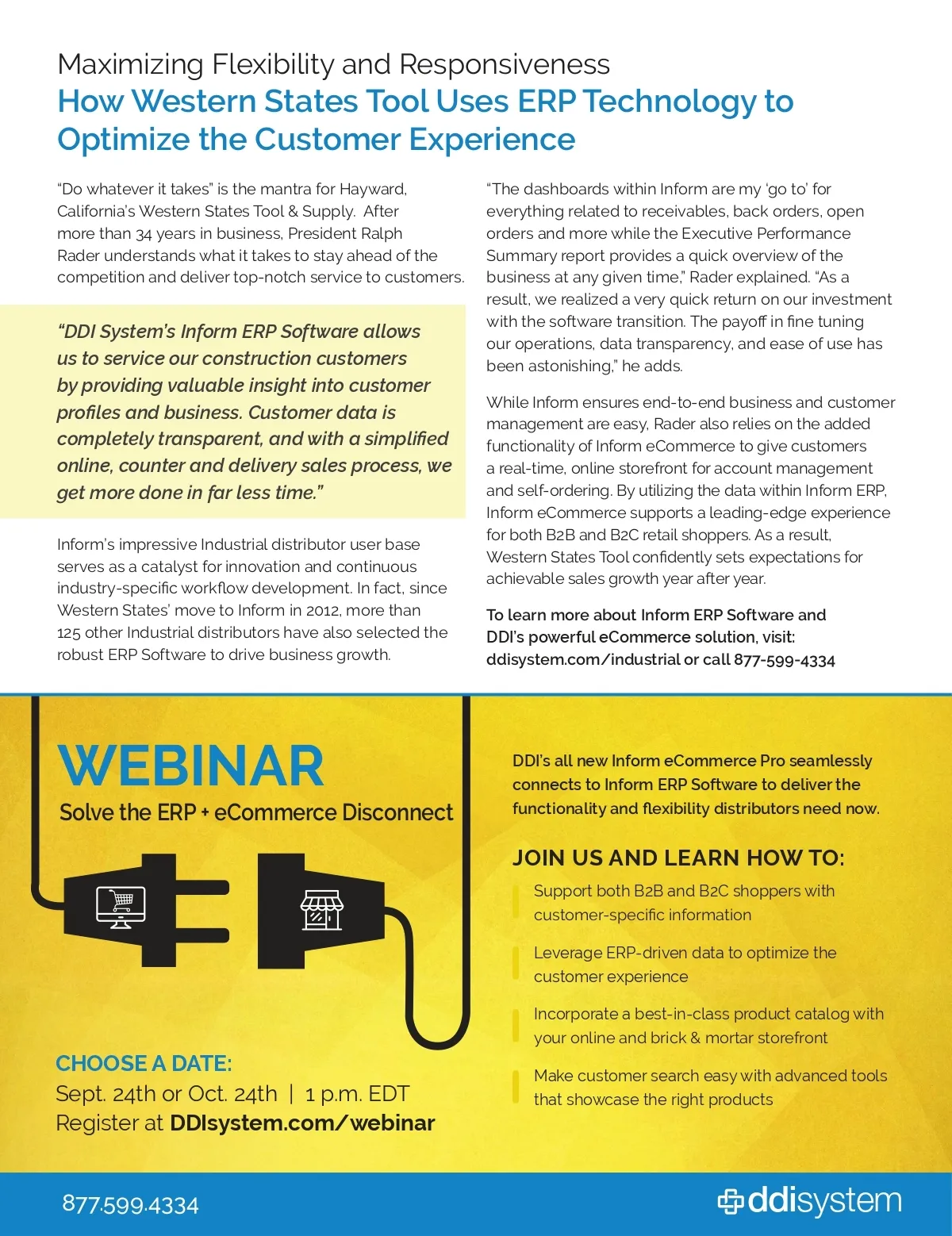 Maximizing Flexibility and Responsiveness

How Western States Tool Uses ERP Technology to Optimize the Customer Experience

"Do whatever it takes" is the mantra for Hayward, California's Western States Tool & Supply. After more than 34 years in business, President Ralph Rader understands what it takes to stay ahead of the competition and deliver top-notch service to customers.

"DDI System's Inform ERP Software allows us to service our construction customers by providing valuable insight into customer profiles and business. Customer data is completely transparent, and with a simplified online, counter and delivery sales process, we get more done in far less time."

Inform's impressive Industrial distributor user base serves as a catalyst for innovation and continuous industry-specific workflow development. In fact, since Western States' move to Inform in 2012, more than 125 other Industrial distributors have also selected the robust ERP Software to drive business growth.

"The dashboards within Inform are my 'go to' for everything related to receivables, back orders, open orders and more while the Executive Performance Summary report provides a quick overview of the business at any given time," Rader explained. "As a result, we realized a very quick return on our investment with the software transition. The payoff in fine tuning our operations, data transparency, and ease of use has been astonishing," he adds.

While Inform ensures end-to-end business and customer management are easy, Rader also relies on the added functionality of Inform eCommerce to give customers a real-time, online storefront for account management and self-ordering. By utilizing the data within Inform ERP, Inform eCommerce supports a leading-edge experience for both B2B and B2C retail shoppers. As a result, Western States Tool confidently sets expectations for achievable sales growth year after year.

To learn more about Inform ERP Software and DDI's powerful eCommerce solution, visit: ddisystem.com/industrial or call 877-599-4334

WEBINAR
Solve the ERP + eCommerce Disconnect

CHOOSE A DATE:
Sept. 24th or Oct. 24th | 1 p.m. EDT
Register at DDIsystem.com/webinar

DDI's all new Inform eCommerce Pro seamlessly connects to Inform ERP Software to deliver the functionality and flexibility distributors need now.

JOIN US AND LEARN HOW TO:
Support both B2B and B2C shoppers with customer-specific information
Leverage ERP-driven data to optimize the customer experience
Incorporate a best-in-class product catalog with your online and brick & mortar storefront
Make customer search easy with advanced tools that showcase the right products

877.599.4334
ddisystem